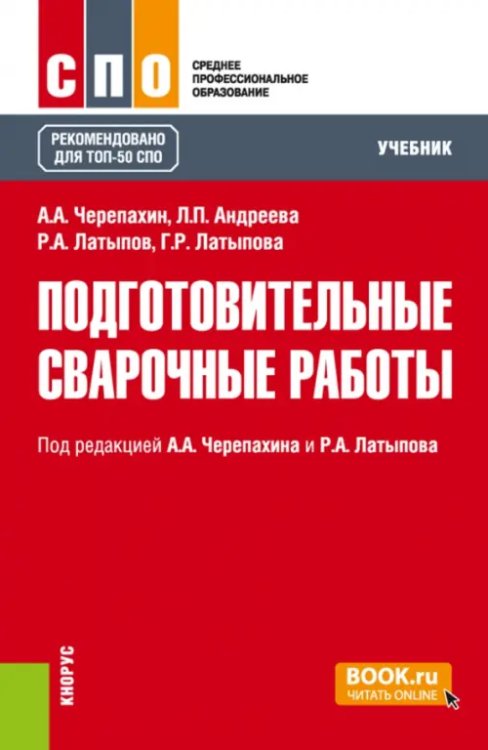 СПО

СРЕДНЕЕ ПРОФЕССИОНАЛЬНОЕ ОБРАЗОВАНИЕ

РЕКОМЕНДОВАНО ДЛЯ ТОП-50 СПО

УЧЕБНИК

А.А. Черепахин, Л.П. Андреева
Р.А. Латыпов, Г.Р. Латыпова

ПОДГОТОВИТЕЛЬНЫЕ СВАРОЧНЫЕ РАБОТЫ

Под редакцией А.А. Черепахина и Р.А. Латыпова

КНОРУС

BOOK.ru
ЧИТАТЬ ONLINE